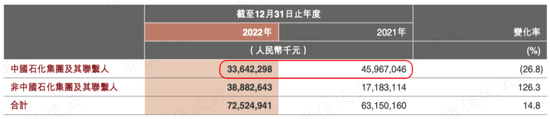 | | 截至12月31日止年度 | | |
|---|---|---|---|
| | 2022年 | 2021年 | 變化率 |
| | （人民幣千元） | | (%) |
| 中國石化集團及其聯繫人 | 33,642,298 | 45,967,046 | (26.8) |
| 非中國石化集團及其聯繫人 | 38,882,643 | 17,183,114 | 126.3 |
| 合計 | 72,524,941 | 63,150,160 | 14.8 |

市值风云